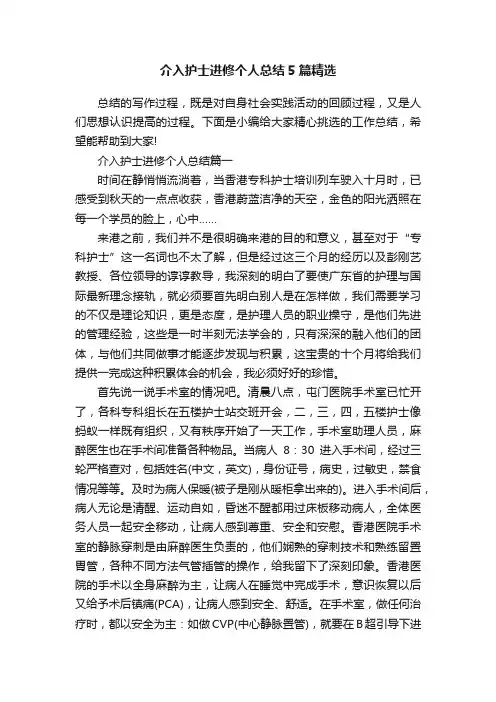 介入护士进修个人总结5篇精选

总结的写作过程，既是对自身社会实践活动的回顾过程，又是人们思想认识提高的过程。下面是小编给大家精心挑选的工作总结，希望能帮助到大家!

介入护士进修个人总结篇一

时间在静悄悄流淌着，当香港专科护士培训列车驶入十月时，已感受到秋天的一点点收获，香港蔚蓝洁净的天空，金色的阳光洒照在每一个学员的脸上，心中……

来港之前，我们并不是很明确来港的目的和意义，甚至对于“专科护士”这一名词也不太了解，但是经过这三个月的经历以及彭刚艺教授、各位领导的谆谆教导，我深刻的明白了要使广东省的护理与国际最新理念接轨，就必须要首先明白别人是在怎样做，我们需要学习的不仅是理论知识，更是态度，是护理人员的职业操守，是他们先进的管理经验，这些是一时半刻无法学会的，只有深深的融入他们的团体，与他们共同做事才能逐步发现与积累，这宝贵的十个月将给我们提供一完成这种积累体会的机会，我必须好好的珍惜。

首先说一说手术室的情况吧。清晨八点，屯门医院手术室已忙开了，各科专科组长在五楼护士站交班开会，二，三，四，五楼护士像蚂蚁一样既有组织，又有秩序开始了一天工作，手术室助理人员，麻醉医生也在手术间准备各种物品。当病人8：30进入手术间，经过三轮严格查对，包括姓名(中文，英文)，身份证号，病史，过敏史，禁食情况等等。及时为病人保暖(被子是刚从暖柜拿出来的)。进入手术间后，病人无论是清醒、运动自如，昏迷不醒都用过床板移动病人，全体医务人员一起安全移动，让病人感到尊重、安全和安慰。香港医院手术室的静脉穿刺是由麻醉医生负责的，他们娴熟的穿刺技术和熟练留置胃管，各种不同方法气管插管的操作，给我留下了深刻印象。香港医院的手术以全身麻醉为主，让病人在睡觉中完成手术，意识恢复以后又给予术后镇痛(PCA)，让病人感到安全、舒适。在手术室，做任何治疗时，都以安全为主：如做CVP(中心静脉置管)，就要在B超引导下进